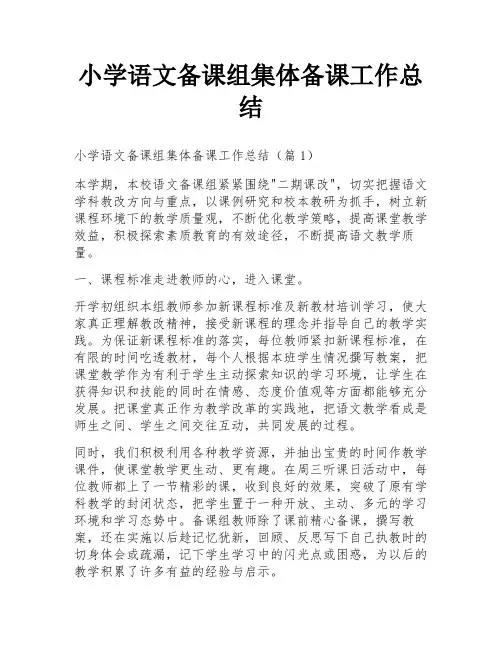 小学语文备课组集体备课工作总结

小学语文备课组集体备课工作总结（篇 1）

本学期，本校语文备课组紧紧围绕"二期课改"，切实把握语文学科教改方向与重点，以课例研究和校本教研为抓手，树立新课程环境下的教学质量观，不断优化教学策略，提高课堂教学效益，积极探索素质教育的有效途径，不断提高语文教学质量。

一、课程标准走进教师的心，进入课堂。

开学初组织本组教师参加新课程标准及新教材培训学习，使大家真正理解教改精神，接受新课程的理念并指导自己的教学实践。为保证新课程标准的落实，每位教师紧扣新课程标准，在有限的时间吃透教材，每个人根据本班学生情况撰写教案，把课堂教学作为有利于学生主动探索知识的学习环境，让学生在获得知识和技能的同时在情感、态度价值观等方面都能够充分发展。把课堂真正作为教学改革的实践地，把语文教学看成是师生之间、学生之间交往互动，共同发展的过程。

同时，我们积极利用各种教学资源，并抽出宝贵的时间作教学课件，使课堂教学更生动、更有趣。在周三听课日活动中，每位教师都上了一节精彩的课，收到良好的效果，突破了原有学科教学的封闭状态，把学生置于一种开放、主动、多元的学习环境和学习态势中。备课组教师除了课前精心备课，撰写教案，还在实施以后趁记忆犹新，回顾、反思写下自己执教时的切身体会或疏漏，记下学生学习中的闪光点或困惑，为以后的教学积累了许多有益的经验与启示。